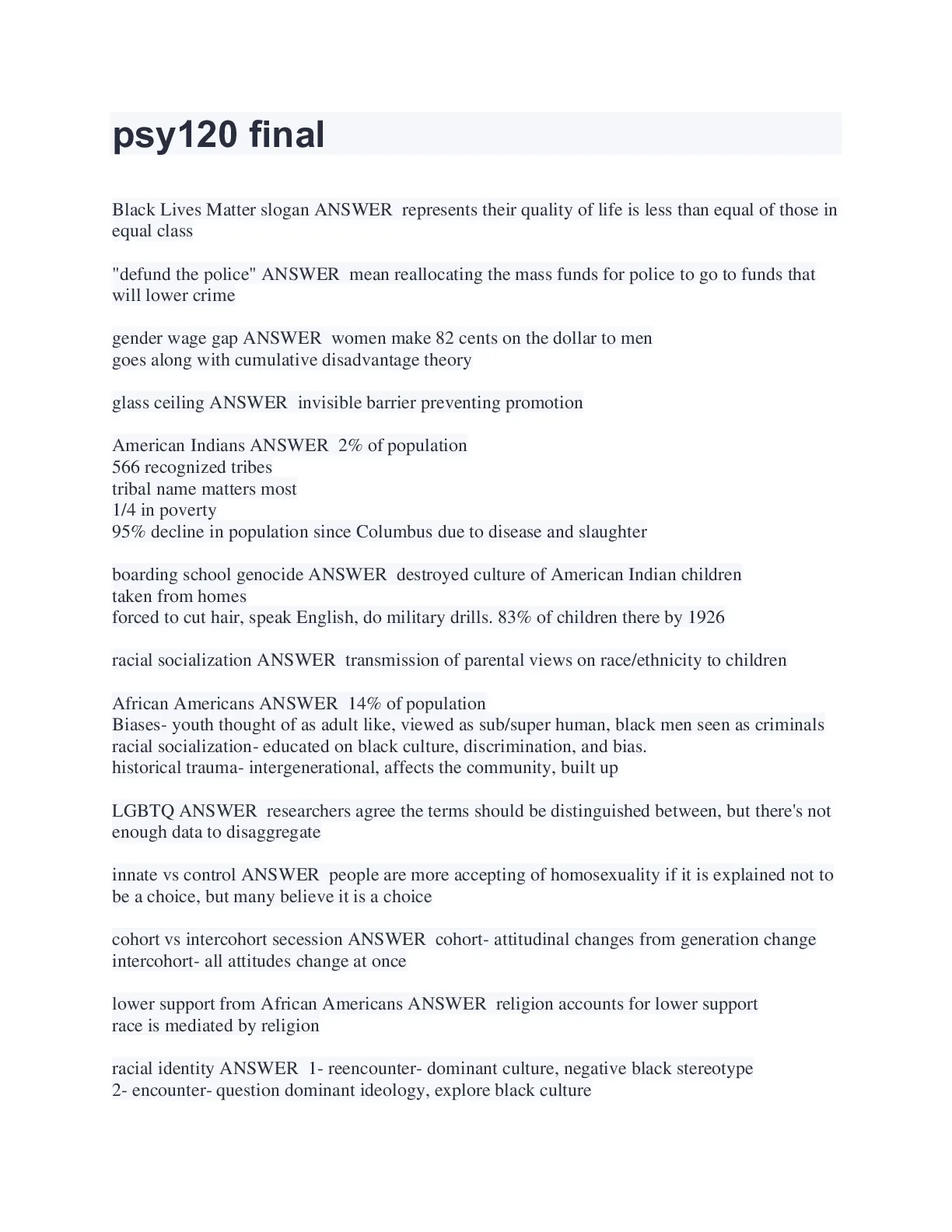 psy120 final

Black Lives Matter slogan ANSWER represents their quality of life is less than equal of those in equal class

"defund the police" ANSWER mean reallocating the mass funds for police to go to funds that will lower crime

gender wage gap ANSWER women make 82 cents on the dollar to men
goes along with cumulative disadvantage theory

glass ceiling ANSWER invisible barrier preventing promotion

American Indians ANSWER 2% of population
566 recognized tribes
tribal name matters most
1/4 in poverty
95% decline in population since Columbus due to disease and slaughter

boarding school genocide ANSWER destroyed culture of American Indian children
taken from homes
forced to cut hair, speak English, do military drills. 83% of children there by 1926

racial socialization ANSWER transmission of parental views on race/ethnicity to children

African Americans ANSWER 14% of population
Biases- youth thought of as adult like, viewed as sub/super human, black men seen as criminals
racial socialization- educated on black culture, discrimination, and bias.
historical trauma- intergenerational, affects the community, built up

LGBTQ ANSWER researchers agree the terms should be distinguished between, but there's not enough data to disaggregate

innate vs control ANSWER people are more accepting of homosexuality if it is explained not to be a choice, but many believe it is a choice

cohort vs intercohort secession ANSWER cohort- attitudinal changes from generation change
intercohort- all attitudes change at once

lower support from African Americans ANSWER religion accounts for lower support
race is mediated by religion

racial identity ANSWER 1- reencounter- dominant culture, negative black stereotype
2- encounter- question dominant ideology, explore black culture